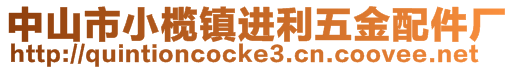 中山市小榄镇进利五金配件厂
http://quintioncocke3.cn.coovee.net